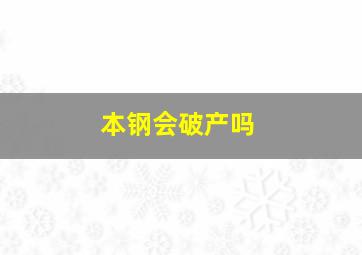 本钢会破产吗